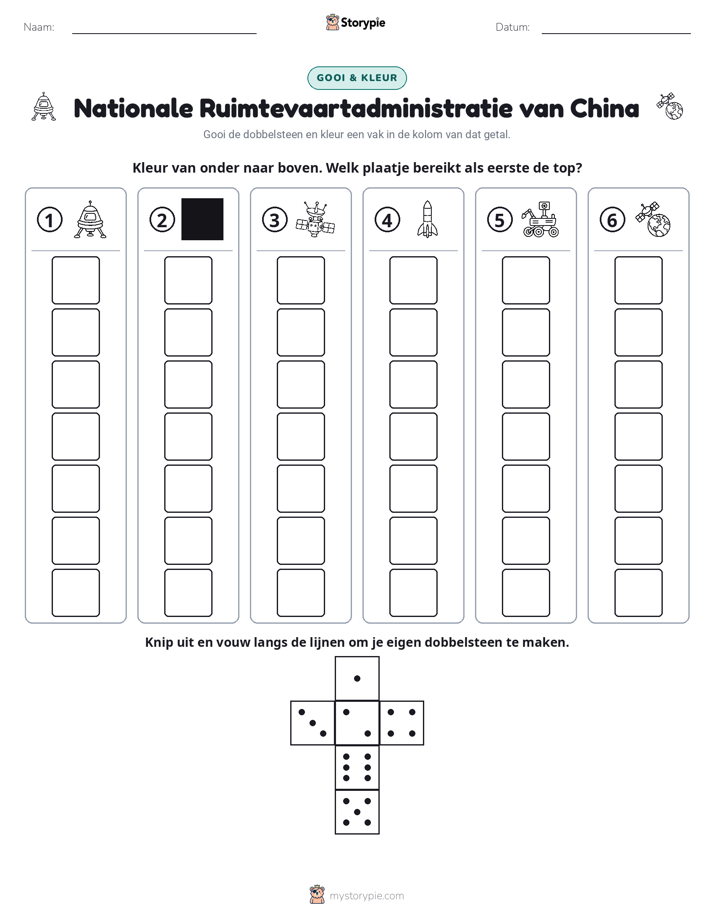 Naam: ____ Storypie Datum: ____

GOOI & KLEUR

Nationale Ruimtevaartadministratie van China

Gooi de dobbelsteen en kleur een vak in de kolom van dat getal.

Kleur van onder naar boven. Welk plaatje bereikt als eerste de top?

1

2

3

4

5

6

Knip uit en vouw langs de lijnen om je eigen dobbelsteen te maken.

mystorypie.com